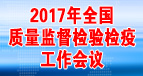 2017年全国
质量监督检验检疫
工作会议